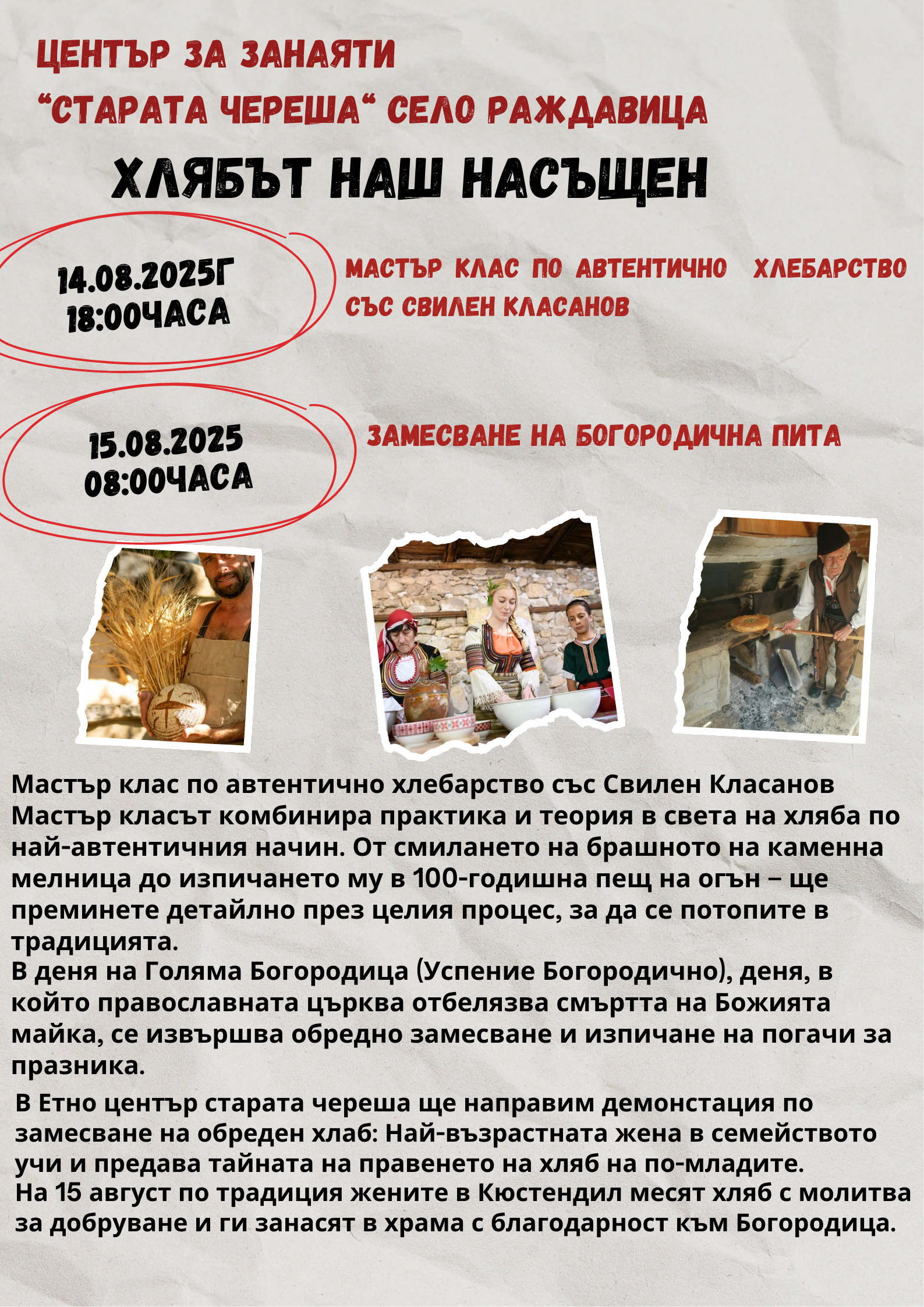 ЦЕНТЪР ЗА ЗАНАЯТИ
“СТАРАТА ЧЕРЕША“ СЕЛО РАЖДАВИЦА

ХЛЯБЪТ НАШ НАСЪЩЕН

14.08.2025Г
18:00ЧАСА

МАСТЪР КЛАС ПО АВТЕНТИЧНО ХЛЕБАРСТВО СЪС СВИЛЕН КЛАСАНОВ

15.08.2025
08:00ЧАСА

ЗАМЕСВАНЕ НА БОГОРОДИЧНА ПИТА

Мастър клас по автентично хлебарство със Свилен Класанов
Мастър класът комбинира практика и теория в света на хляба по най-автентичния начин. От смилането на брашното на каменна мелница до изпичането му в 100-годишна пещ на огън – ще преминете детайлно през целия процес, за да се потопите в традицията.
В деня на Голяма Богородица (Успение Богородично), деня, в който православната църква отбелязва смъртта на Божията майка, се извършва обредно замесване и изпичане на погачи за празника.

В Етно център старата череша ще направим демонстация по замесване на обреден хлаб: Най-възрастната жена в семейството учи и предава тайната на правенето на хляб на по-младите.
На 15 август по традиция жените в Кюстендил месят хляб с молитва за добруване и ги занасят в храма с благодарност към Богородица.